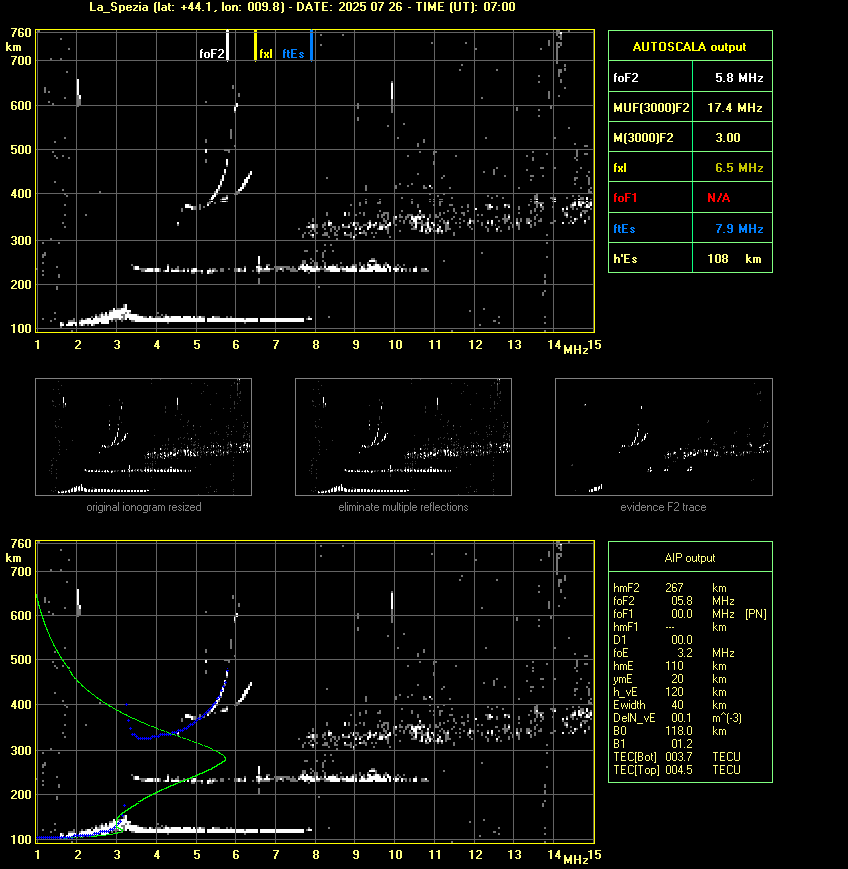 La_Spezia (lat: +44.1, lon: 009.8) - DATE: 2025 07 26 - TIME (UT): 07:00

760 km 700 600 500 400 300 200 100

foF2 fxI ftEs

1 2 3 4 5 6 7 8 9 10 11 12 13 14 MHz 15

AUTOSCALA output

| | |
|---|---|
| foF2 | 5.8 MHz |
| MUF(3000)F2 | 17.4 MHz |
| M(3000)F2 | 3.00 |
| fxI | 6.5 MHz |
| foF1 | N/A |
| ftEs | 7.9 MHz |
| h'Es | 108 km |

original ionogram resized

eliminate multiple reflections

evidence F2 trace

760 km 700 600 500 400 300 200 100

1 2 3 4 5 6 7 8 9 10 11 12 13 14 MHz 15

AIP output

| | | | |
|---|---|---|---|
| hmF2 | 267 | km | |
| foF2 | 05.8 | MHz | |
| foF1 | 00.0 | MHz | [PN] |
| hmF1 | --- | km | |
| D1 | 00.0 | | |
| foE | 3.2 | MHz | |
| hmE | 110 | km | |
| ymE | 20 | km | |
| h_vE | 120 | km | |
| Ewidth | 40 | km | |
| DelN_vE | 00.1 | m^(-3) | |
| B0 | 118.0 | km | |
| B1 | 01.2 | | |
| TEC[Bot] | 003.7 | TECU | |
| TEC[Top] | 004.5 | TECU | |